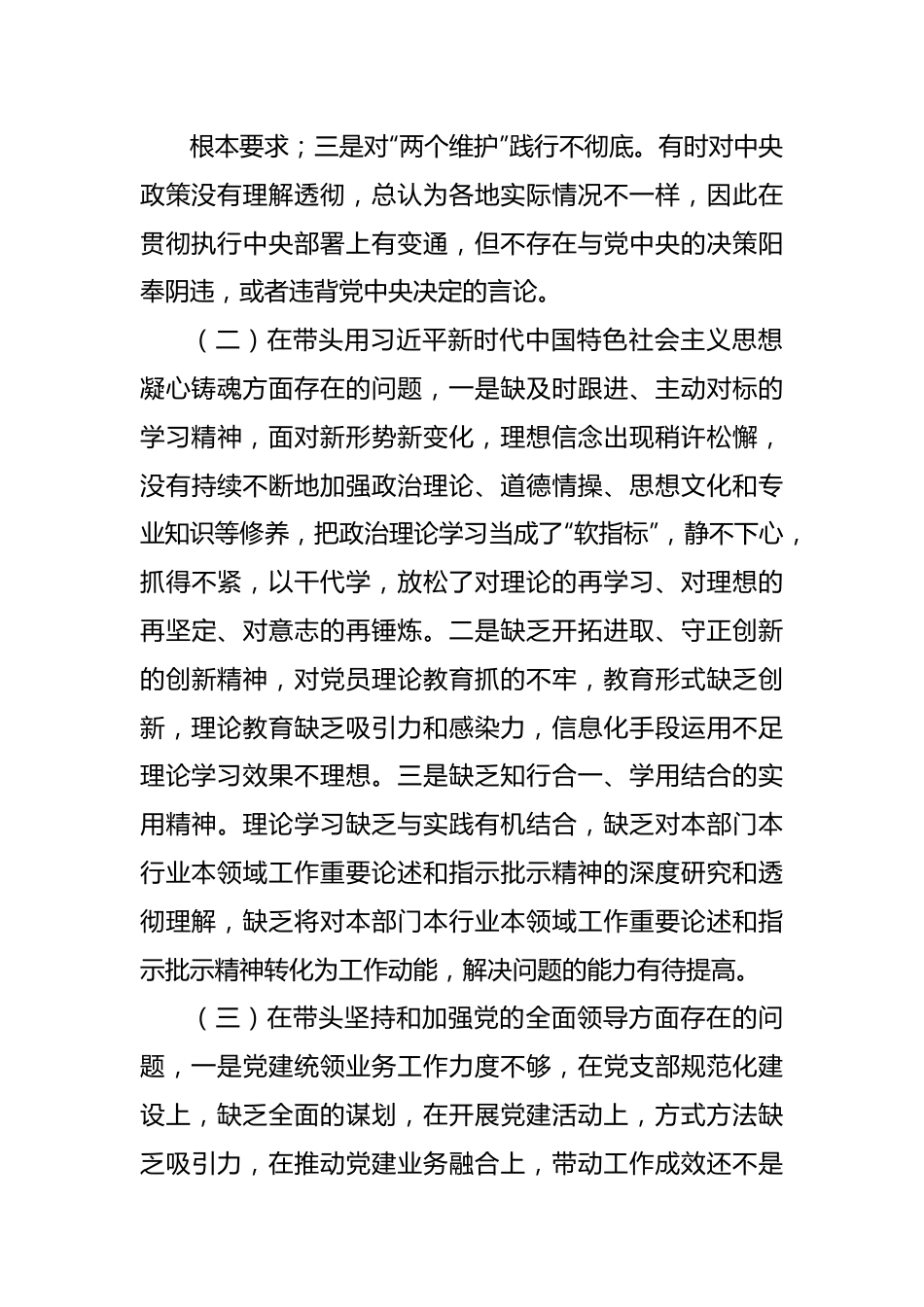 根本要求；三是对“两个维护”践行不彻底。有时对中央政策没有理解透彻，总认为各地实际情况不一样，因此在贯彻执行中央部署上有变通，但不存在与党中央的决策阳奉阴违，或者违背党中央决定的言论。

（二）在带头用习近平新时代中国特色社会主义思想凝心铸魂方面存在的问题，一是缺及时跟进、主动对标的学习精神，面对新形势新变化，理想信念出现稍许松懈，没有持续不断地加强政治理论、道德情操、思想文化和专业知识等修养，把政治理论学习当成了“软指标”，静不下心，抓得不紧，以干代学，放松了对理论的再学习、对理想的再坚定、对意志的再锤炼。二是缺乏开拓进取、守正创新的创新精神，对党员理论教育抓的不牢，教育形式缺乏创新，理论教育缺乏吸引力和感染力，信息化手段运用不足理论学习效果不理想。三是缺乏知行合一、学用结合的实用精神。理论学习缺乏与实践有机结合，缺乏对本部门本行业本领域工作重要论述和指示批示精神的深度研究和透彻理解，缺乏将对本部门本行业本领域工作重要论述和指示批示精神转化为工作动能，解决问题的能力有待提高。

（三）在带头坚持和加强党的全面领导方面存在的问题，一是党建统领业务工作力度不够，在党支部规范化建设上，缺乏全面的谋划，在开展党建活动上，方式方法缺乏吸引力，在推动党建业务融合上，带动工作成效还不是